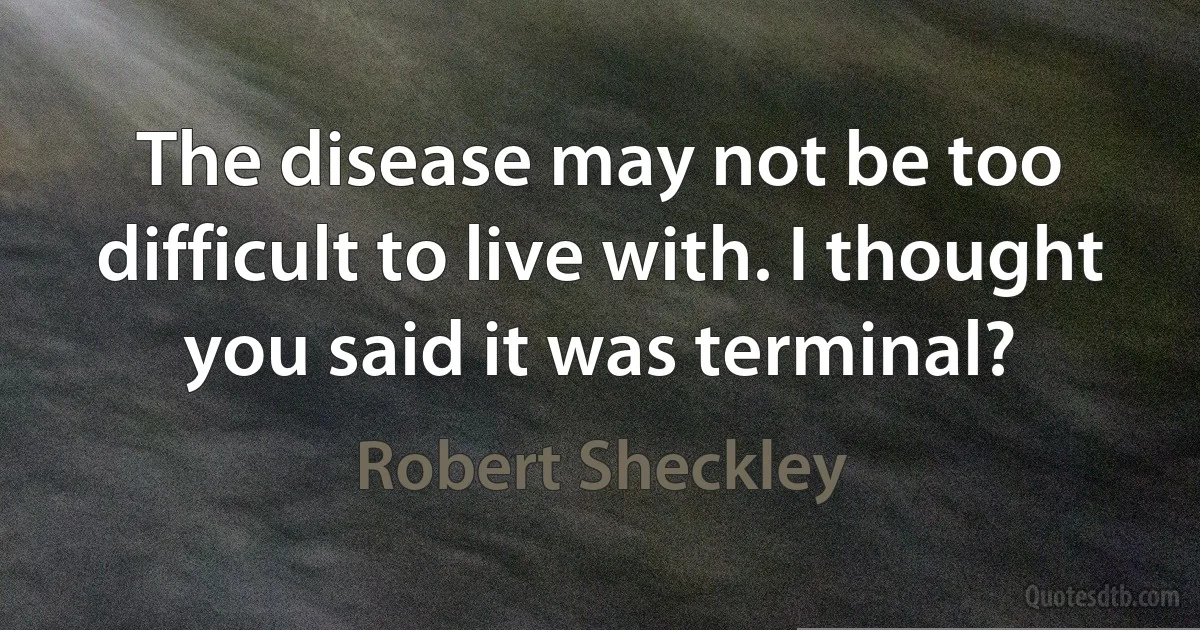 The disease may not be too difficult to live with. I thought you said it was terminal?

Robert Sheckley

Quotesdtb.com